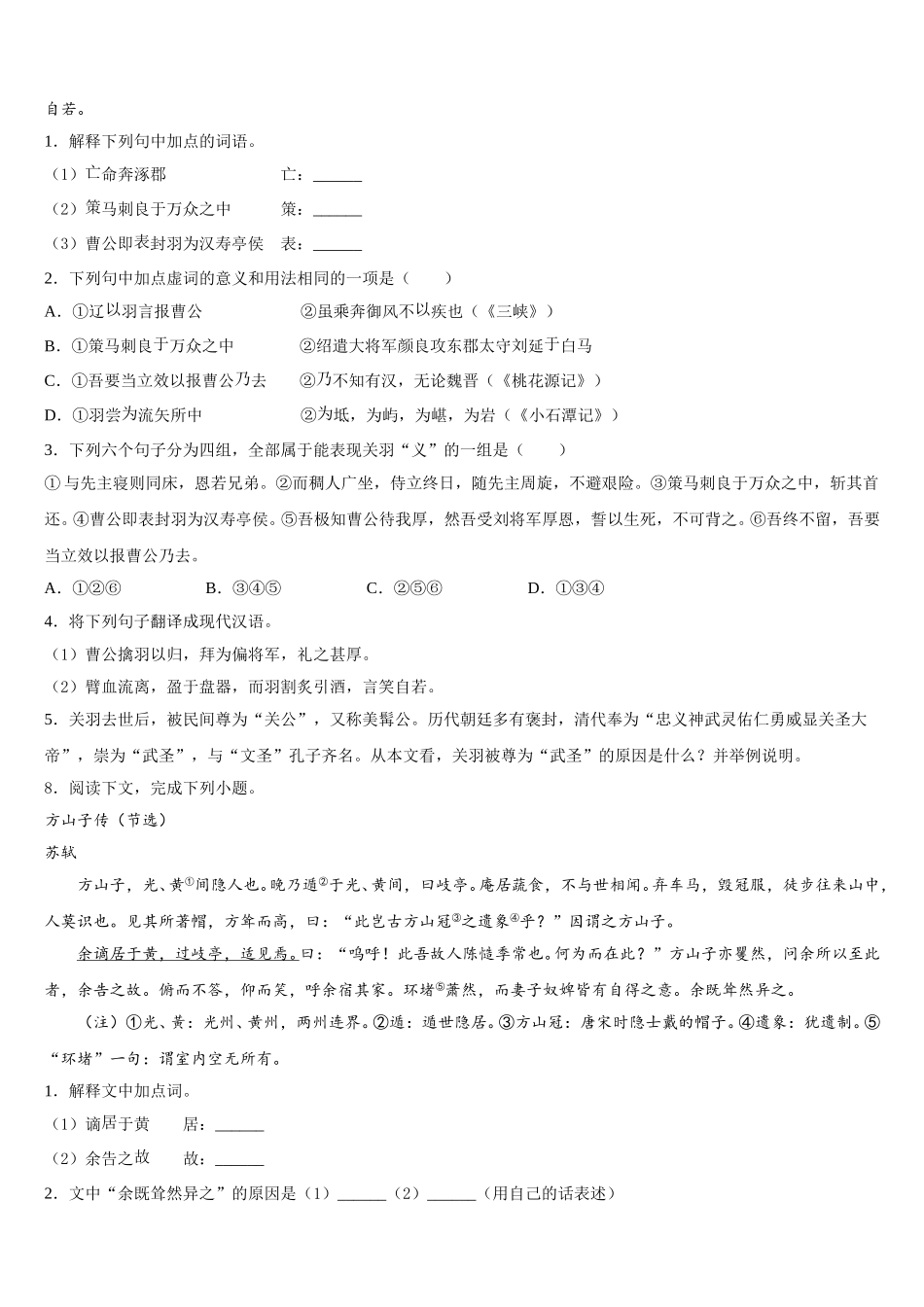 自若。

1．解释下列句中加点的词语。

（1）亡命奔涿郡　　　　亡：______

（2）策马刺良于万众之中　　策：______

（3）曹公即表封羽为汉寿亭侯　表：______

2．下列句中加点虚词的意义和用法相同的一项是（　　）

A．①辽以羽言报曹公　　　②虽乘奔御风不以疾也（《三峡》）

B．①策马刺良于万众之中　　②绍遣大将军颜良攻东郡太守刘延于白马

C．①吾要当立效以报曹公乃去　②乃不知有汉，无论魏晋（《桃花源记》）

D．①羽尝为流矢所中　　　②为坻，为屿，为嵁，为岩（《小石潭记》）

3．下列六个句子分为四组，全部属于能表现关羽“义”的一组是（　　）

①与先主寝则同床，恩若兄弟。②而稠人广坐，侍立终日，随先主周旋，不避艰险。③策马刺良于万众之中，斩其首还。④曹公即表封羽为汉寿亭侯。⑤吾极知曹公待我厚，然吾受刘将军厚恩，誓以生死，不可背之。⑥吾终不留，吾要当立效以报曹公乃去。

A．①②⑥　　　B．③④⑤　　　C．②⑤⑥　　　D．①③④

4．将下列句子翻译成现代汉语。

（1）曹公擒羽以归，拜为偏将军，礼之甚厚。

（2）臂血流离，盈于盘器，而羽割炙引酒，言笑自若。

5．关羽去世后，被民间尊为“关公”，又称美髯公。历代朝廷多有褒封，清代奉为“忠义神武灵佑仁勇威显关圣大帝”，崇为“武圣”，与“文圣”孔子齐名。从本文看，关羽被尊为“武圣”的原因是什么？并举例说明。

8．阅读下文，完成下列小题。

方山子传（节选）

苏轼

方山子，光、黄①间隐人也。晚乃遁②于光、黄间，曰岐亭。庵居蔬食，不与世相闻。弃车马，毁冠服，徒步往来山中，人莫识也。见其所著帽，方耸而高，曰：“此岂古方山冠③之遗象④乎？”因谓之方山子。

余谪居于黄，过岐亭，适见焉。曰：“呜呼！此吾故人陈慥季常也。何为而在此？”方山子亦矍然，问余所以至此者，余告之故。俯而不答，仰而笑，呼余宿其家。环堵⑤萧然，而妻子奴婢皆有自得之意。余既耸然异之。

（注）①光、黄：光州、黄州，两州连界。②遁：遁世隐居。③方山冠：唐宋时隐士戴的帽子。④遗象：犹遗制。⑤“环堵”一句：谓室内空无所有。

1．解释文中加点词。

（1）谪居于黄　　居：______

（2）余告之故　　故：______

2．文中“余既耸然异之”的原因是（1）______（2）______（用自己的话表述）